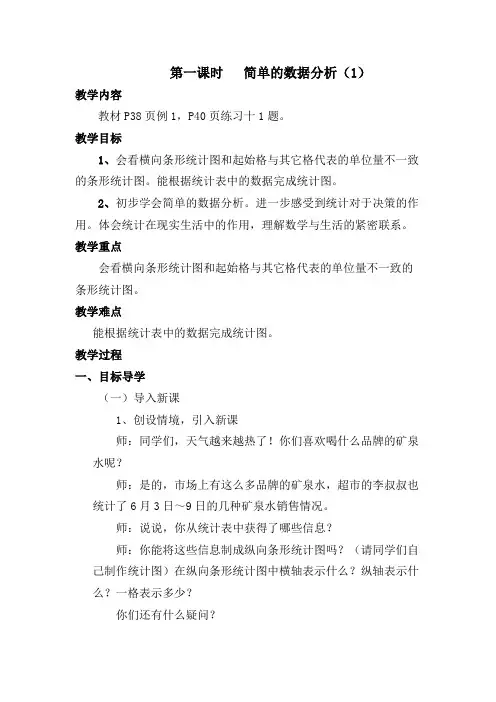 第一课时　简单的数据分析（1）

教学内容

教材 P38 页例 1，P40 页练习十 1 题。

教学目标

1、会看横向条形统计图和起始格与其它格代表的单位量不一致的条形统计图。能根据统计表中的数据完成统计图。

2、初步学会简单的数据分析。进一步感受到统计对于决策的作用。体会统计在现实生活中的作用，理解数学与生活的紧密联系。

教学重点

会看横向条形统计图和起始格与其它格代表的单位量不一致的条形统计图。

教学难点

能根据统计表中的数据完成统计图。

教学过程

一、目标导学

（一）导入新课

1、创设情境，引入新课

师：同学们，天气越来越热了！你们喜欢喝什么品牌的矿泉水呢？

师：是的，市场上有这么多品牌的矿泉水，超市的李叔叔也统计了 6 月 3 日～9 日的几种矿泉水销售情况。

师：说说，你从统计表中获得了哪些信息？

师：你能将这些信息制成纵向条形统计图吗？（请同学们自己制作统计图）在纵向条形统计图中横轴表示什么？纵轴表示什么？一格表示多少？

你们还有什么疑问？